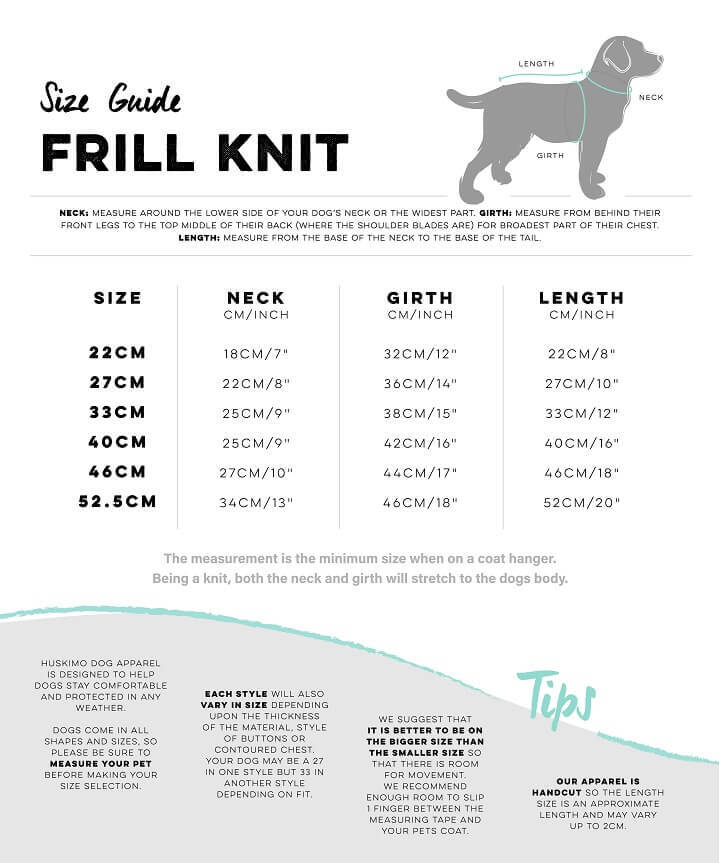 Size Guide
FRILL KNIT

LENGTH
NECK
GIRTH

NECK: MEASURE AROUND THE LOWER SIDE OF YOUR DOG'S NECK OR THE WIDEST PART. GIRTH: MEASURE FROM BEHIND THEIR FRONT LEGS TO THE TOP MIDDLE OF THEIR BACK (WHERE THE SHOULDER BLADES ARE) FOR BROADEST PART OF THEIR CHEST. LENGTH: MEASURE FROM THE BASE OF THE NECK TO THE BASE OF THE TAIL.

| SIZE | NECK CM/INCH | GIRTH CM/INCH | LENGTH CM/INCH |
|---|---|---|---|
| 22CM | 18CM/7" | 32CM/12" | 22CM/8" |
| 27CM | 22CM/8" | 36CM/14" | 27CM/10" |
| 33CM | 25CM/9" | 38CM/15" | 33CM/12" |
| 40CM | 25CM/9" | 42CM/16" | 40CM/16" |
| 46CM | 27CM/10" | 44CM/17" | 46CM/18" |
| 52.5CM | 34CM/13" | 46CM/18" | 52CM/20" |

The measurement is the minimum size when on a coat hanger. Being a knit, both the neck and girth will stretch to the dogs body.

HUSKIMO DOG APPAREL IS DESIGNED TO HELP DOGS STAY COMFORTABLE AND PROTECTED IN ANY WEATHER.

DOGS COME IN ALL SHAPES AND SIZES, SO PLEASE BE SURE TO MEASURE YOUR PET BEFORE MAKING YOUR SIZE SELECTION.

EACH STYLE WILL ALSO VARY IN SIZE DEPENDING UPON THE THICKNESS OF THE MATERIAL, STYLE OF BUTTONS OR CONTOURED CHEST. YOUR DOG MAY BE A 27 IN ONE STYLE BUT 33 IN ANOTHER STYLE DEPENDING ON FIT.

WE SUGGEST THAT IT IS BETTER TO BE ON THE BIGGER SIZE THAN THE SMALLER SIZE SO THAT THERE IS ROOM FOR MOVEMENT. WE RECOMMEND ENOUGH ROOM TO SLIP 1 FINGER BETWEEN THE MEASURING TAPE AND YOUR PETS COAT.

Tips

OUR APPAREL IS HANDCUT SO THE LENGTH SIZE IS AN APPROXIMATE LENGTH AND MAY VARY UP TO 2CM.